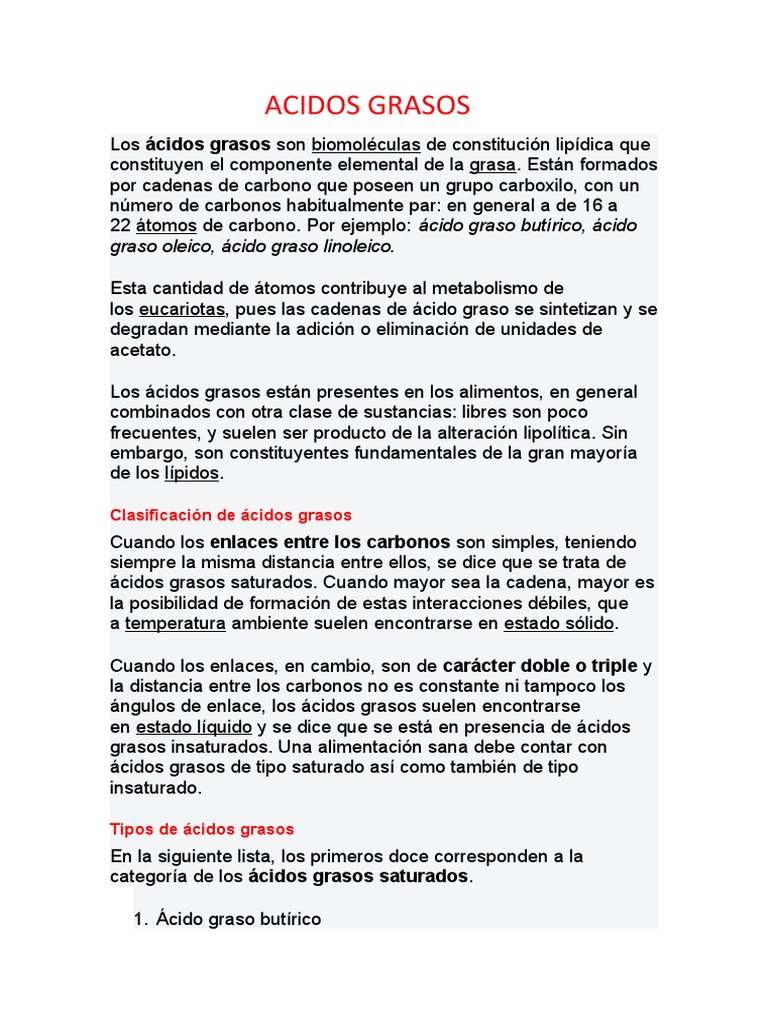 ACIDOS GRASOS

Los ácidos grasos son biomoléculas de constitución lipídica que constituyen el componente elemental de la grasa. Están formados por cadenas de carbono que poseen un grupo carboxilo, con un número de carbonos habitualmente par: en general a de 16 a 22 átomos de carbono. Por ejemplo: ácido graso butírico, ácido graso oleico, ácido graso linoleico.

Esta cantidad de átomos contribuye al metabolismo de los eucariotas, pues las cadenas de ácido graso se sintetizan y se degradan mediante la adición o eliminación de unidades de acetato.

Los ácidos grasos están presentes en los alimentos, en general combinados con otra clase de sustancias: libres son poco frecuentes, y suelen ser producto de la alteración lipolítica. Sin embargo, son constituyentes fundamentales de la gran mayoría de los lípidos.

Clasificación de ácidos grasos

Cuando los enlaces entre los carbonos son simples, teniendo siempre la misma distancia entre ellos, se dice que se trata de ácidos grasos saturados. Cuando mayor sea la cadena, mayor es la posibilidad de formación de estas interacciones débiles, que a temperatura ambiente suelen encontrarse en estado sólido.

Cuando los enlaces, en cambio, son de carácter doble o triple y la distancia entre los carbonos no es constante ni tampoco los ángulos de enlace, los ácidos grasos suelen encontrarse en estado líquido y se dice que se está en presencia de ácidos grasos insaturados. Una alimentación sana debe contar con ácidos grasos de tipo saturado así como también de tipo insaturado.

Tipos de ácidos grasos

En la siguiente lista, los primeros doce corresponden a la categoría de los ácidos grasos saturados.

1. Ácido graso butírico